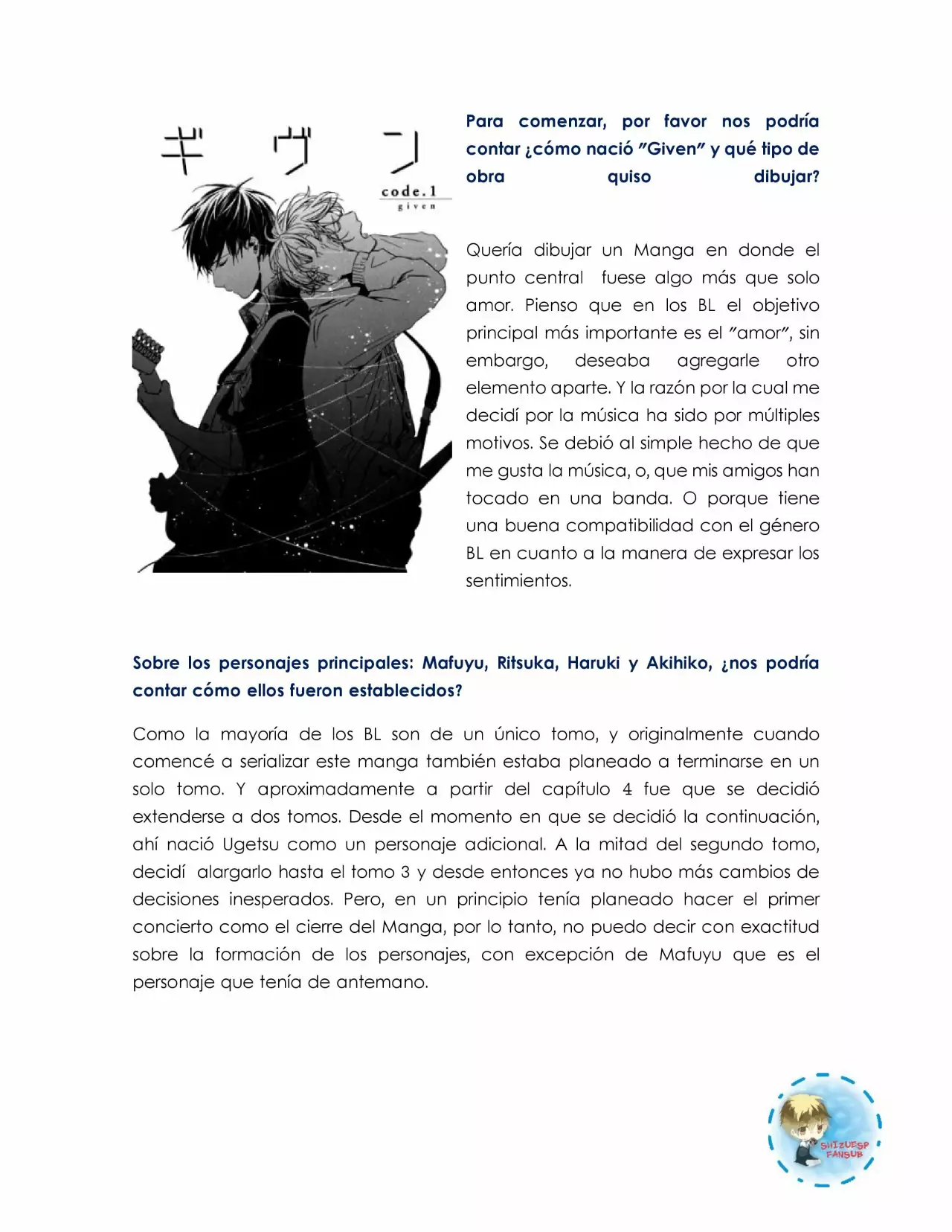 ギヴン
code.1
given

Para comenzar, por favor nos podría contar ¿cómo nació "Given" y qué tipo de obra quiso dibujar?

Quería dibujar un Manga en donde el punto central fuese algo más que solo amor. Pienso que en los BL el objetivo principal más importante es el "amor", sin embargo, deseaba agregarle otro elemento aparte. Y la razón por la cual me decidí por la música ha sido por múltiples motivos. Se debió al simple hecho de que me gusta la música, o, que mis amigos han tocado en una banda. O porque tiene una buena compatibilidad con el género BL en cuanto a la manera de expresar los sentimientos.

Sobre los personajes principales: Mafuyu, Ritsuka, Haruki y Akihiko, ¿nos podría contar cómo ellos fueron establecidos?

Como la mayoría de los BL son de un único tomo, y originalmente cuando comencé a serializar este manga también estaba planeado a terminarse en un solo tomo. Y aproximadamente a partir del capítulo 4 fue que se decidió extenderse a dos tomos. Desde el momento en que se decidió la continuación, ahí nació Ugetsu como un personaje adicional. A la mitad del segundo tomo, decidí alargarlo hasta el tomo 3 y desde entonces ya no hubo más cambios de decisiones inesperados. Pero, en un principio tenía planeado hacer el primer concierto como el cierre del Manga, por lo tanto, no puedo decir con exactitud sobre la formación de los personajes, con excepción de Mafuyu que es el personaje que tenía de antemano.

SHIZUESP FANSUB